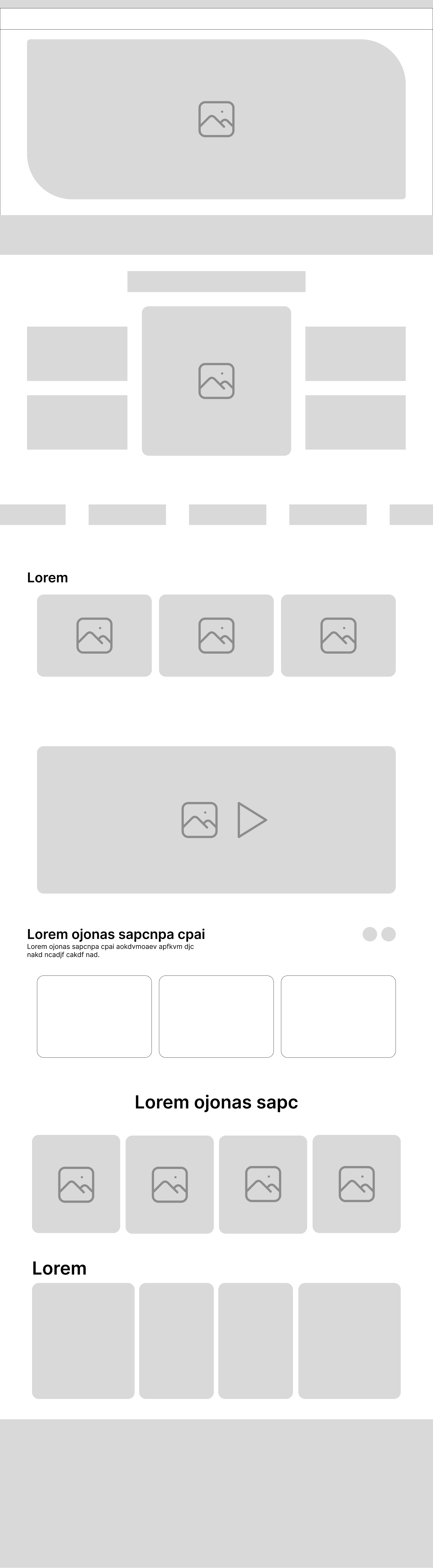 Lorem

Lorem ojonas sapcnpa cpai
Lorem ojonas sapcnpa cpai aokdvmoaev apfkvm djc nakd ncadjf cakdf nad.

Lorem ojonas sapc

Lorem